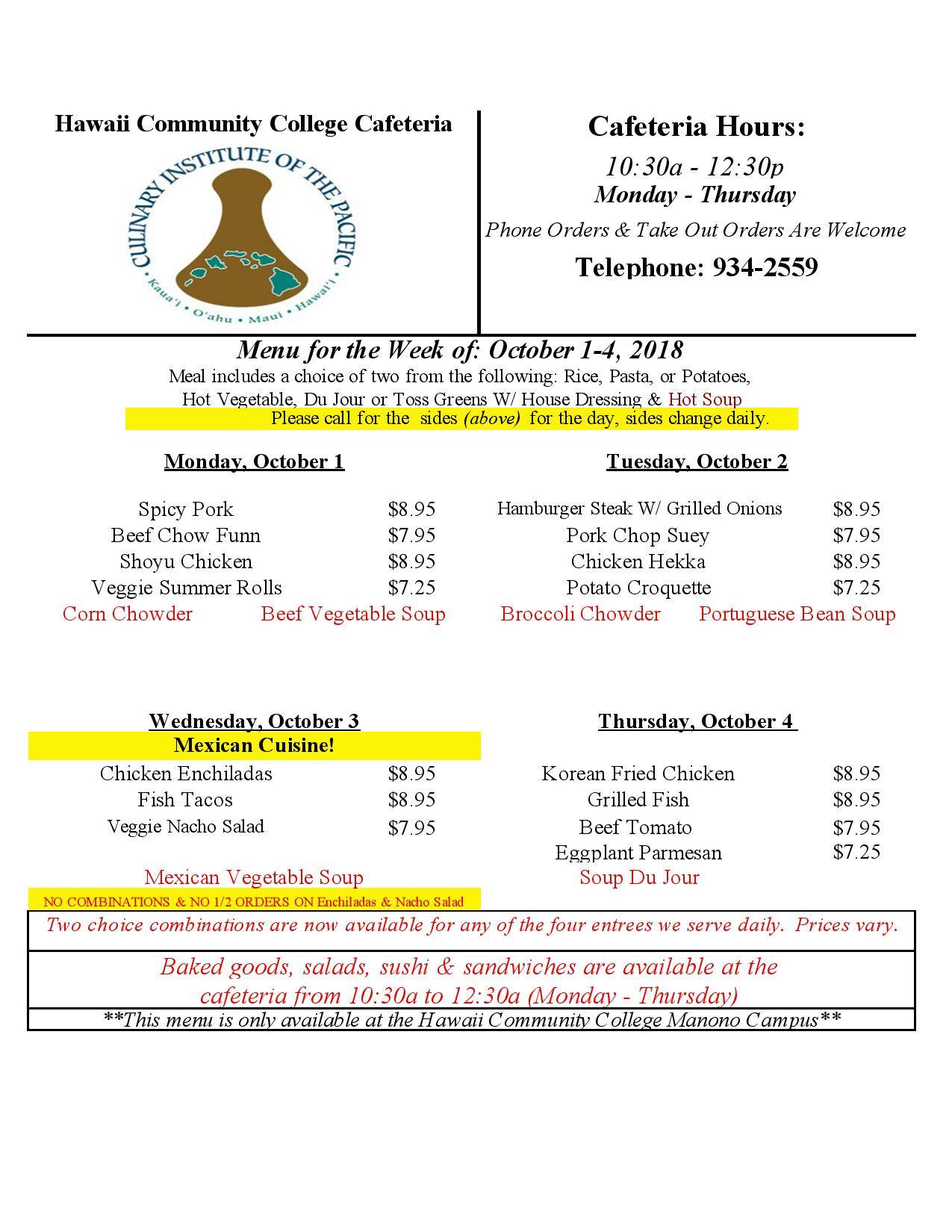 Hawaii Community College Cafeteria

CULINARY INSTITUTE OF THE PACIFIC

Kaua'i • O'ahu • Maui • Hawai'i

Cafeteria Hours:

10:30a - 12:30p

Monday - Thursday

Phone Orders & Take Out Orders Are Welcome

Telephone: 934-2559

Menu for the Week of: October 1-4, 2018

Meal includes a choice of two from the following: Rice, Pasta, or Potatoes, Hot Vegetable, Du Jour or Toss Greens W/ House Dressing & Hot Soup

Please call for the sides (above) for the day, sides change daily.

Monday, October 1

| Spicy Pork | $8.95 |
|---|---|
| Beef Chow Funn | $7.95 |
| Shoyu Chicken | $8.95 |
| Veggie Summer Rolls | $7.25 |

Corn Chowder Beef Vegetable Soup

Tuesday, October 2

| Hamburger Steak W/ Grilled Onions | $8.95 |
|---|---|
| Pork Chop Suey | $7.95 |
| Chicken Hekka | $8.95 |
| Potato Croquette | $7.25 |

Broccoli Chowder Portuguese Bean Soup

Wednesday, October 3

Mexican Cuisine!

| Chicken Enchiladas | $8.95 |
|---|---|
| Fish Tacos | $8.95 |
| Veggie Nacho Salad | $7.95 |

Mexican Vegetable Soup

NO COMBINATIONS & NO 1/2 ORDERS ON Enchiladas & Nacho Salad

Thursday, October 4

| Korean Fried Chicken | $8.95 |
|---|---|
| Grilled Fish | $8.95 |
| Beef Tomato | $7.95 |
| Eggplant Parmesan | $7.25 |

Soup Du Jour

Two choice combinations are now available for any of the four entrees we serve daily. Prices vary.

Baked goods, salads, sushi & sandwiches are available at the cafeteria from 10:30a to 12:30a (Monday - Thursday)

**This menu is only available at the Hawaii Community College Manono Campus**